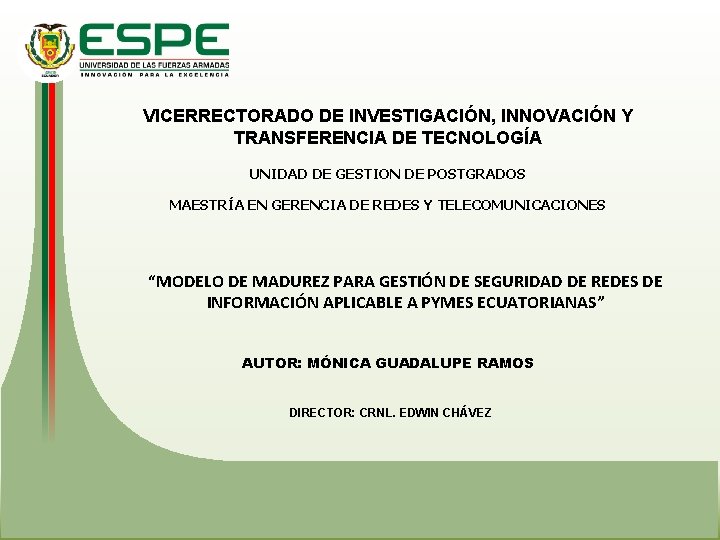 ESPE
UNIVERSIDAD DE LAS FUERZAS ARMADAS
INNOVACIÓN PARA LA EXCELENCIA

VICERRECTORADO DE INVESTIGACIÓN, INNOVACIÓN Y TRANSFERENCIA DE TECNOLOGÍA

UNIDAD DE GESTION DE POSTGRADOS

MAESTRÍA EN GERENCIA DE REDES Y TELECOMUNICACIONES

"MODELO DE MADUREZ PARA GESTIÓN DE SEGURIDAD DE REDES DE INFORMACIÓN APLICABLE A PYMES ECUATORIANAS"

AUTOR: MÓNICA GUADALUPE RAMOS

DIRECTOR: CRNL. EDWIN CHÁVEZ